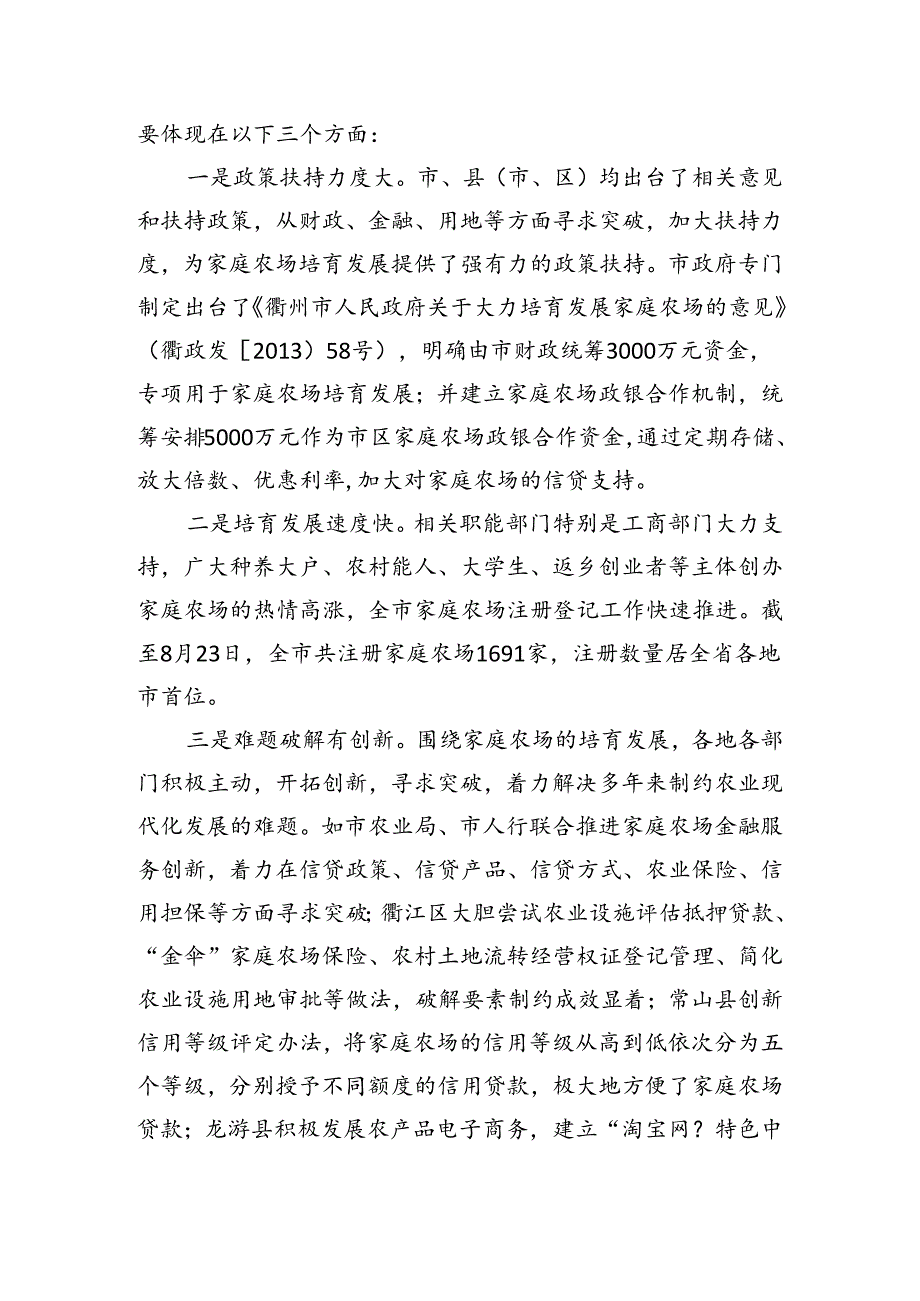 要体现在以下三个方面：

一是政策扶持力度大。市、县（市、区）均出台了相关意见和扶持政策，从财政、金融、用地等方面寻求突破，加大扶持力度，为家庭农场培育发展提供了强有力的政策扶持。市政府专门制定出台了《衢州市人民政府关于大力培育发展家庭农场的意见》（衢政发［2013）58号），明确由市财政统筹3000万元资金，专项用于家庭农场培育发展；并建立家庭农场政银合作机制，统筹安排5000万元作为市区家庭农场政银合作资金,通过定期存储、放大倍数、优惠利率,加大对家庭农场的信贷支持。

二是培育发展速度快。相关职能部门特别是工商部门大力支持，广大种养大户、农村能人、大学生、返乡创业者等主体创办家庭农场的热情高涨，全市家庭农场注册登记工作快速推进。截至8月23日，全市共注册家庭农场1691家，注册数量居全省各地市首位。

三是难题破解有创新。围绕家庭农场的培育发展，各地各部门积极主动，开拓创新，寻求突破，着力解决多年来制约农业现代化发展的难题。如市农业局、市人行联合推进家庭农场金融服务创新，着力在信贷政策、信贷产品、信贷方式、农业保险、信用担保等方面寻求突破;衢江区大胆尝试农业设施评估抵押贷款、“金伞”家庭农场保险、农村土地流转经营权证登记管理、简化农业设施用地审批等做法，破解要素制约成效显着；常山县创新信用等级评定办法，将家庭农场的信用等级从高到低依次分为五个等级，分别授予不同额度的信用贷款，极大地方便了家庭农场贷款；龙游县积极发展农产品电子商务，建立“淘宝网？特色中